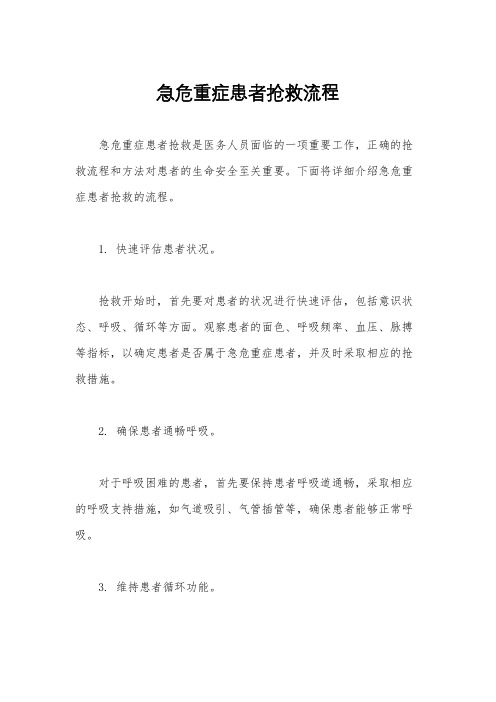 急危重症患者抢救流程

急危重症患者抢救是医务人员面临的一项重要工作，正确的抢救流程和方法对患者的生命安全至关重要。下面将详细介绍急危重症患者抢救的流程。

1. 快速评估患者状况。

抢救开始时，首先要对患者的状况进行快速评估，包括意识状态、呼吸、循环等方面。观察患者的面色、呼吸频率、血压、脉搏等指标，以确定患者是否属于急危重症患者，并及时采取相应的抢救措施。

2. 确保患者通畅呼吸。

对于呼吸困难的患者，首先要保持患者呼吸道通畅，采取相应的呼吸支持措施，如气道吸引、气管插管等，确保患者能够正常呼吸。

3. 维持患者循环功能。